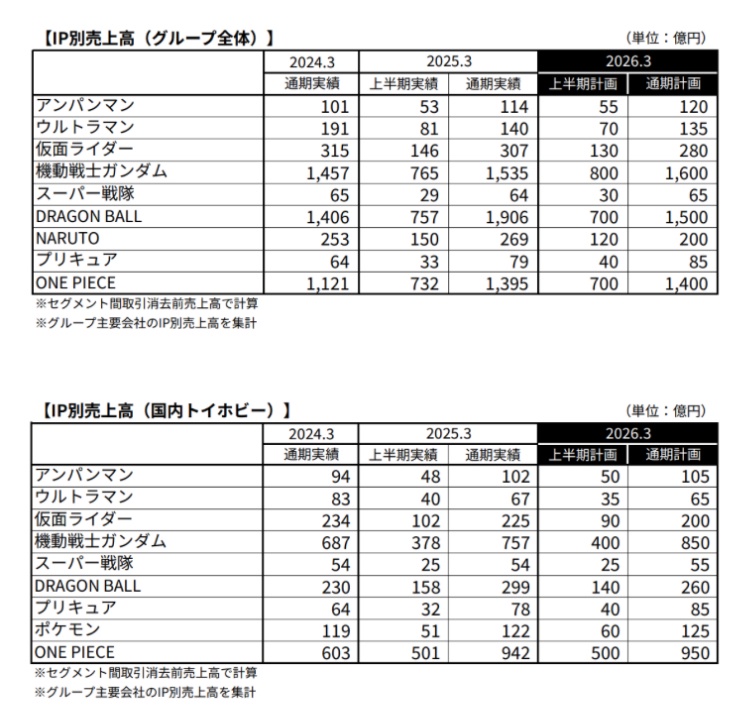 【IP別売上高（グループ全体）】

（単位：億円）

| | 2024.3 | 2025.3 | | 2026.3 | |
|---|---|---|---|---|---|
| | 通期実績 | 上半期実績 | 通期実績 | 上半期計画 | 通期計画 |
| アンパンマン | 101 | 53 | 114 | 55 | 120 |
| ウルトラマン | 191 | 81 | 140 | 70 | 135 |
| 仮面ライダー | 315 | 146 | 307 | 130 | 280 |
| 機動戦士ガンダム | 1,457 | 765 | 1,535 | 800 | 1,600 |
| スーパー戦隊 | 65 | 29 | 64 | 30 | 65 |
| DRAGON BALL | 1,406 | 757 | 1,906 | 700 | 1,500 |
| NARUTO | 253 | 150 | 269 | 120 | 200 |
| プリキュア | 64 | 33 | 79 | 40 | 85 |
| ONE PIECE | 1,121 | 732 | 1,395 | 700 | 1,400 |

※セグメント間取引消去前売上高で計算
※グループ主要会社のIP別売上高を集計

【IP別売上高（国内トイホビー）】

（単位：億円）

| | 2024.3 | 2025.3 | | 2026.3 | |
|---|---|---|---|---|---|
| | 通期実績 | 上半期実績 | 通期実績 | 上半期計画 | 通期計画 |
| アンパンマン | 94 | 48 | 102 | 50 | 105 |
| ウルトラマン | 83 | 40 | 67 | 35 | 65 |
| 仮面ライダー | 234 | 102 | 225 | 90 | 200 |
| 機動戦士ガンダム | 687 | 378 | 757 | 400 | 850 |
| スーパー戦隊 | 54 | 25 | 54 | 25 | 55 |
| DRAGON BALL | 230 | 158 | 299 | 140 | 260 |
| プリキュア | 64 | 32 | 78 | 40 | 85 |
| ポケモン | 119 | 51 | 122 | 60 | 125 |
| ONE PIECE | 603 | 501 | 942 | 500 | 950 |

※セグメント間取引消去前売上高で計算
※グループ主要会社のIP別売上高を集計